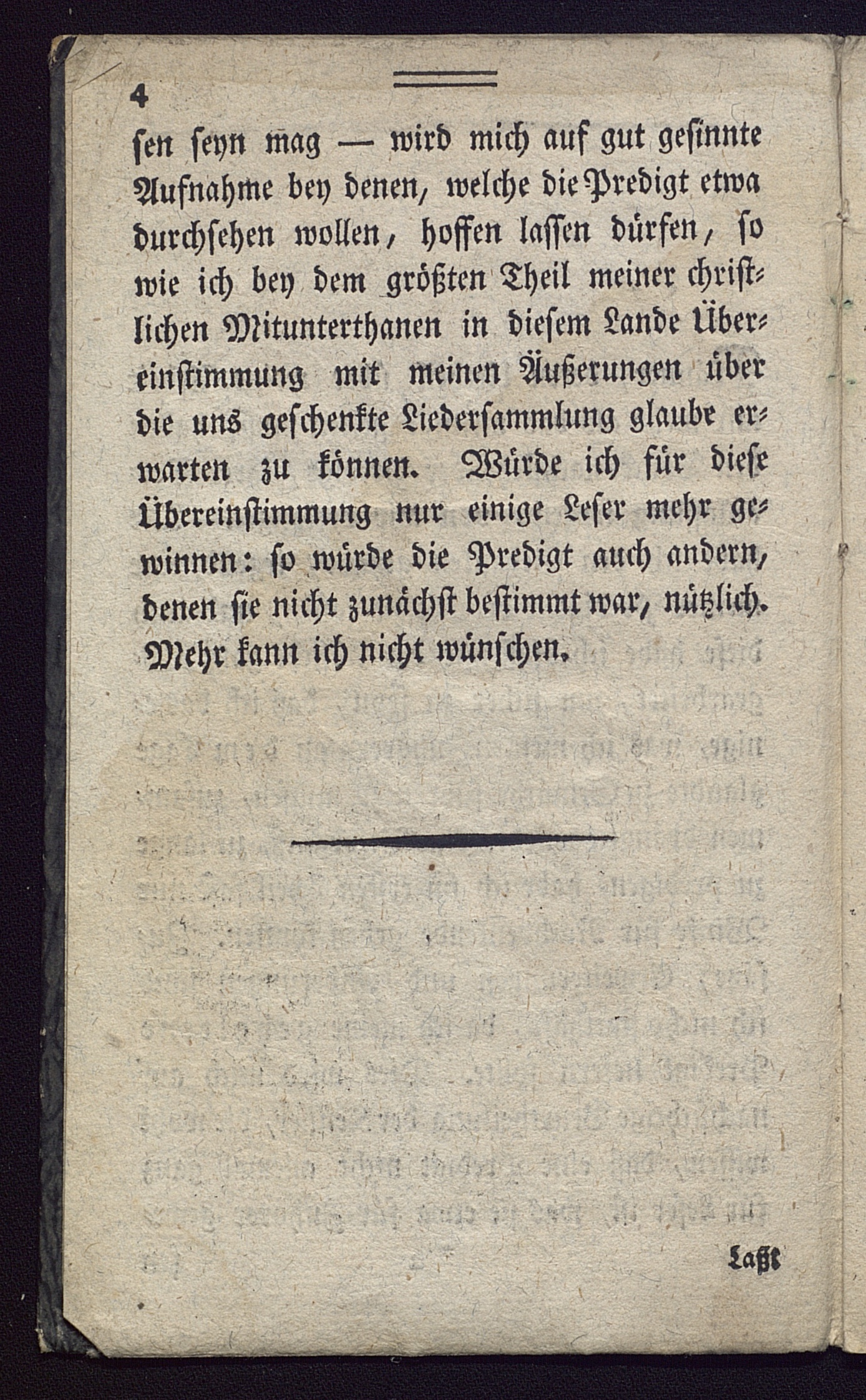 4

ſen ſeyn mag — wird mich auf gut geſinnte Aufnahme bey denen, welche die Predigt etwa durchſehen wollen, hoffen laſſen dürfen, ſo wie ich bey dem größten Theil meiner chriſtlichen Mitunterthanen in dieſem Lande Übereinſtimmung mit meinen Äußerungen über die uns geſchenkte Liederſammlung glaube erwarten zu können. Würde ich für dieſe Übereinſtimmung nur einige Leſer mehr gewinnen: ſo würde die Predigt auch andern, denen ſie nicht zunächſt beſtimmt war, nützlich. Mehr kann ich nicht wünſchen.

Laßt